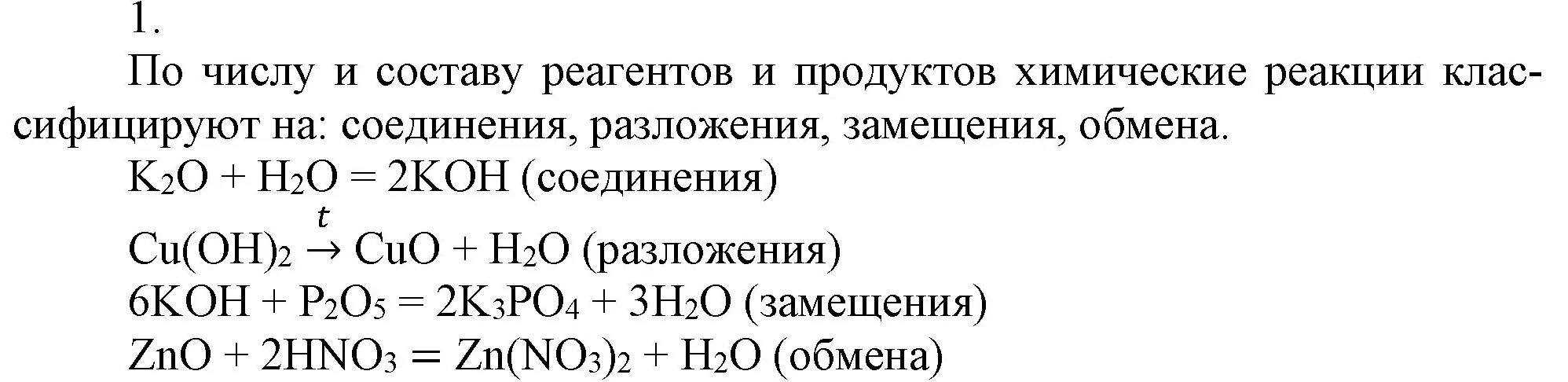 1.

По числу и составу реагентов и продуктов химические реакции классифицируют на: соединения, разложения, замещения, обмена.

$K_2O + H_2O = 2KOH$ (соединения)

$Cu(OH)_2 \xrightarrow{t} CuO + H_2O$ (разложения)

$6KOH + P_2O_5 = 2K_3PO_4 + 3H_2O$ (замещения)

$ZnO + 2HNO_3 = Zn(NO_3)_2 + H_2O$ (обмена)